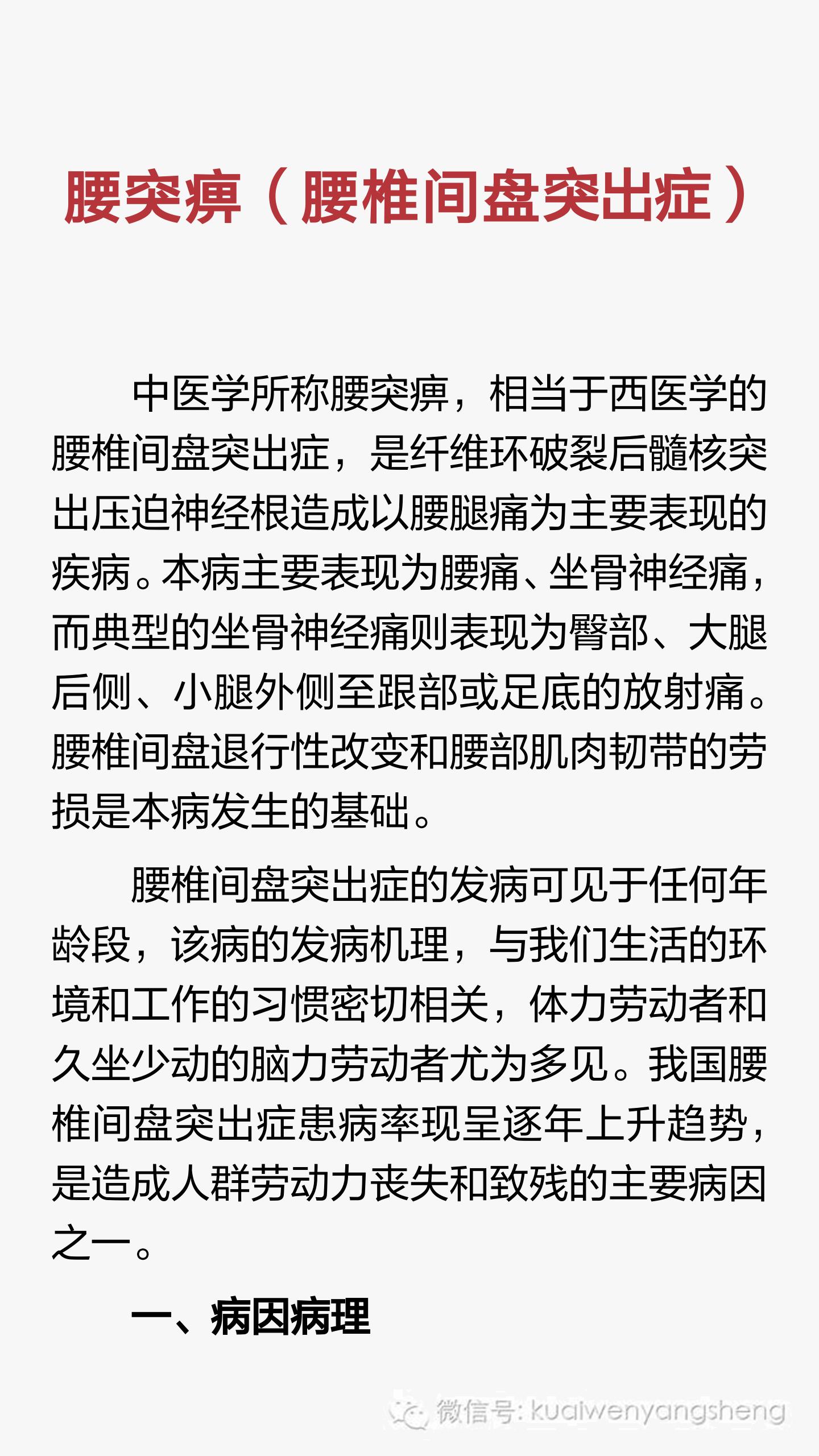 腰突痹（腰椎间盘突出症）

中医学所称腰突痹，相当于西医学的腰椎间盘突出症，是纤维环破裂后髓核突出压迫神经根造成以腰腿痛为主要表现的疾病。本病主要表现为腰痛、坐骨神经痛，而典型的坐骨神经痛则表现为臀部、大腿后侧、小腿外侧至跟部或足底的放射痛。腰椎间盘退行性改变和腰部肌肉韧带的劳损是本病发生的基础。

腰椎间盘突出症的发病可见于任何年龄段，该病的发病机理，与我们生活的环境和工作的习惯密切相关，体力劳动者和久坐少动的脑力劳动者尤为多见。我国腰椎间盘突出症患病率现呈逐年上升趋势，是造成人群劳动力丧失和致残的主要病因之一。

一、病因病理

微信号: kuaiwenyangsheng